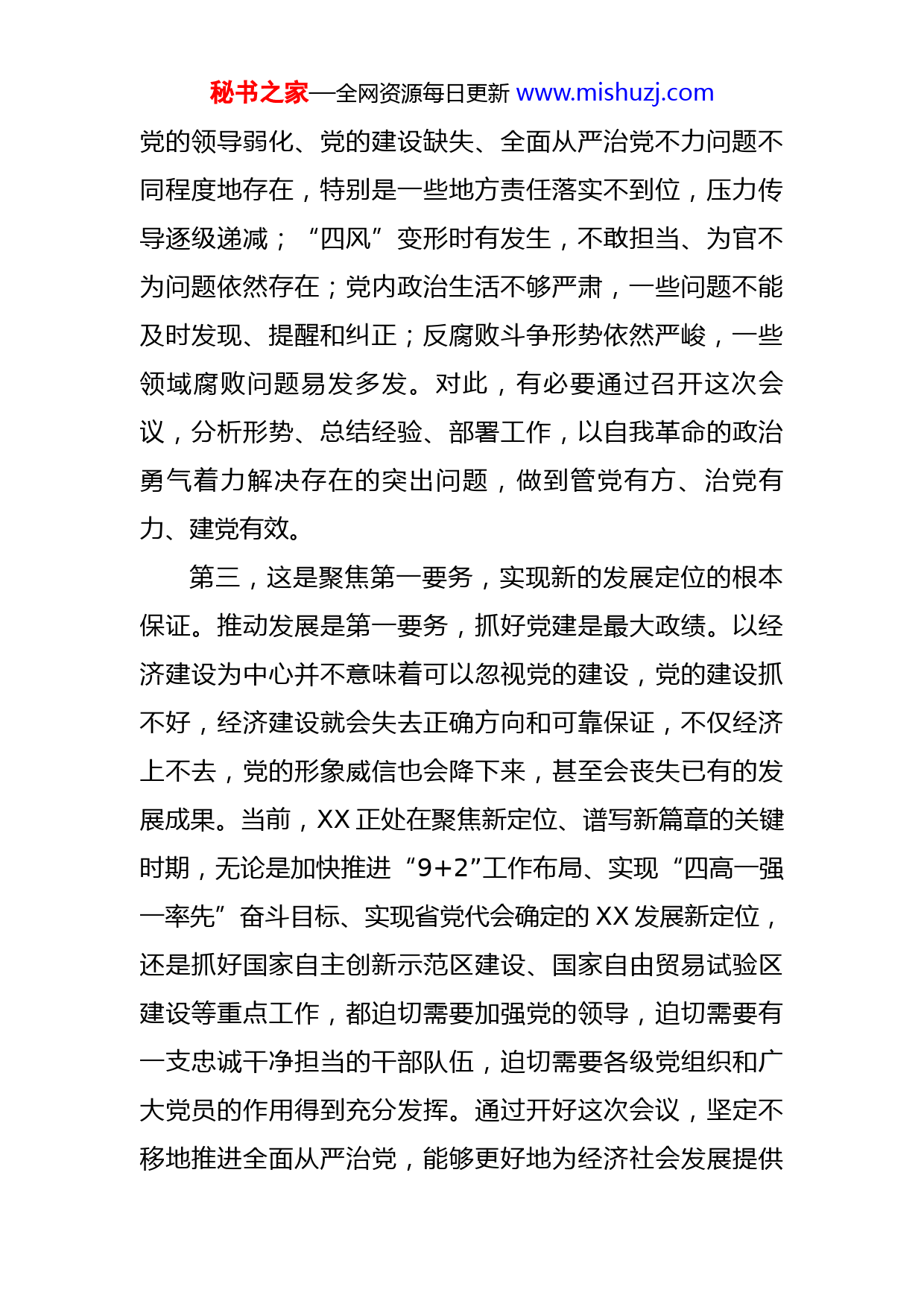 秘书之家—全网资源每日更新 www.mishuzj.com

党的领导弱化、党的建设缺失、全面从严治党不力问题不同程度地存在，特别是一些地方责任落实不到位，压力传导逐级递减；“四风”变形时有发生，不敢担当、为官不为问题依然存在；党内政治生活不够严肃，一些问题不能及时发现、提醒和纠正；反腐败斗争形势依然严峻，一些领域腐败问题易发多发。对此，有必要通过召开这次会议，分析形势、总结经验、部署工作，以自我革命的政治勇气着力解决存在的突出问题，做到管党有方、治党有力、建党有效。

第三，这是聚焦第一要务，实现新的发展定位的根本保证。推动发展是第一要务，抓好党建是最大政绩。以经济建设为中心并不意味着可以忽视党的建设，党的建设抓不好，经济建设就会失去正确方向和可靠保证，不仅经济上不去，党的形象威信也会降下来，甚至会丧失已有的发展成果。当前，XX 正处在聚焦新定位、谱写新篇章的关键时期，无论是加快推进“9+2”工作布局、实现“四高一强一率先”奋斗目标、实现省党代会确定的 XX 发展新定位，还是抓好国家自主创新示范区建设、国家自由贸易试验区建设等重点工作，都迫切需要加强党的领导，迫切需要有一支忠诚干净担当的干部队伍，迫切需要各级党组织和广大党员的作用得到充分发挥。通过开好这次会议，坚定不移地推进全面从严治党，能够更好地为经济社会发展提供